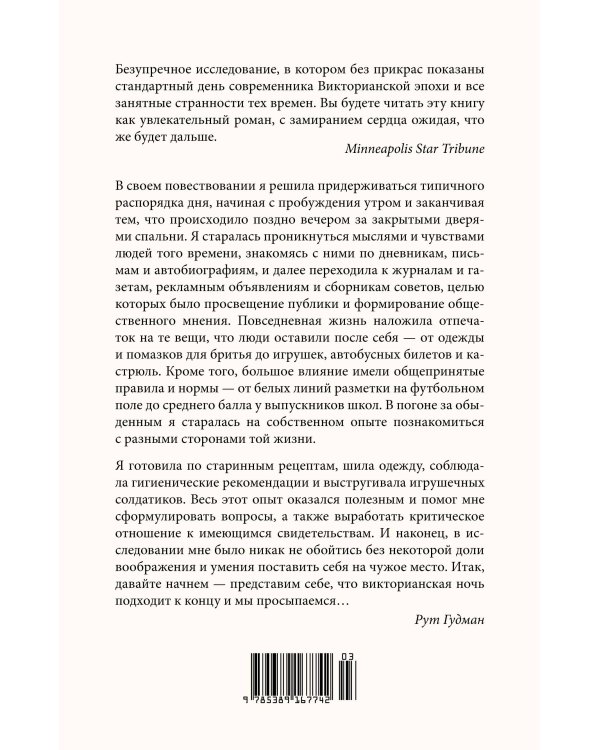 Безупречное исследование, в котором без прикрас показаны стандартный день современника Викторианской эпохи и все занятные странности тех времен. Вы будете читать эту книгу как увлекательный роман, с замиранием сердца ожидая, что же будет дальше.

Minneapolis Star Tribune

В своем повествовании я решила придерживаться типичного распорядка дня, начиная с пробуждения утром и заканчивая тем, что происходило поздно вечером за закрытыми дверями спальни. Я старалась проникнуться мыслями и чувствами людей того времени, знакомясь с ними по дневникам, письмам и автобиографиям, и далее переходила к журналам и газетам, рекламным объявлениям и сборникам советов, целью которых было просвещение публики и формирование общественного мнения. Повседневная жизнь наложила отпечаток на те вещи, что люди оставили после себя — от одежды и помазков для бритья до игрушек, автобусных билетов и кастрюль. Кроме того, большое влияние имели общепринятые правила и нормы — от белых линий разметки на футбольном поле до среднего балла у выпускников школ. В погоне за обыденным я старалась на собственном опыте познакомиться с разными сторонами той жизни.

Я готовила по старинным рецептам, шила одежду, соблюдала гигиенические рекомендации и выстругивала игрушечных солдатиков. Весь этот опыт оказался полезным и помог мне сформулировать вопросы, а также выработать критическое отношение к имеющимся свидетельствам. И наконец, в исследовании мне было никак не обойтись без некоторой доли воображения и умения поставить себя на чужое место. Итак, давайте начнем — представим себе, что викторианская ночь подходит к концу и мы просыпаемся…

Рут Гудман

03

9 785389 167742